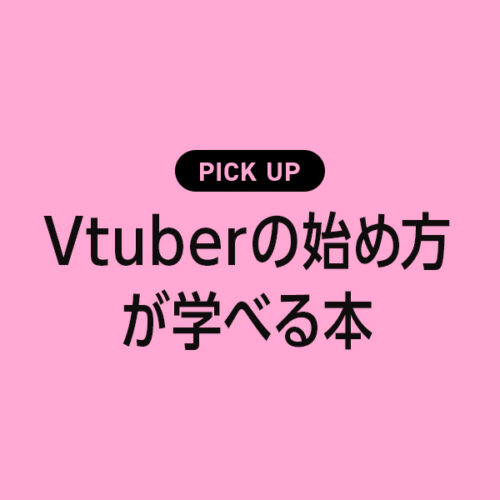 PICK UP

Vtuberの始め方が学べる本